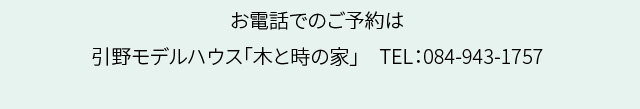 お電話でのご予約は

引野モデルハウス「木と時の家」　TEL：084-943-1757